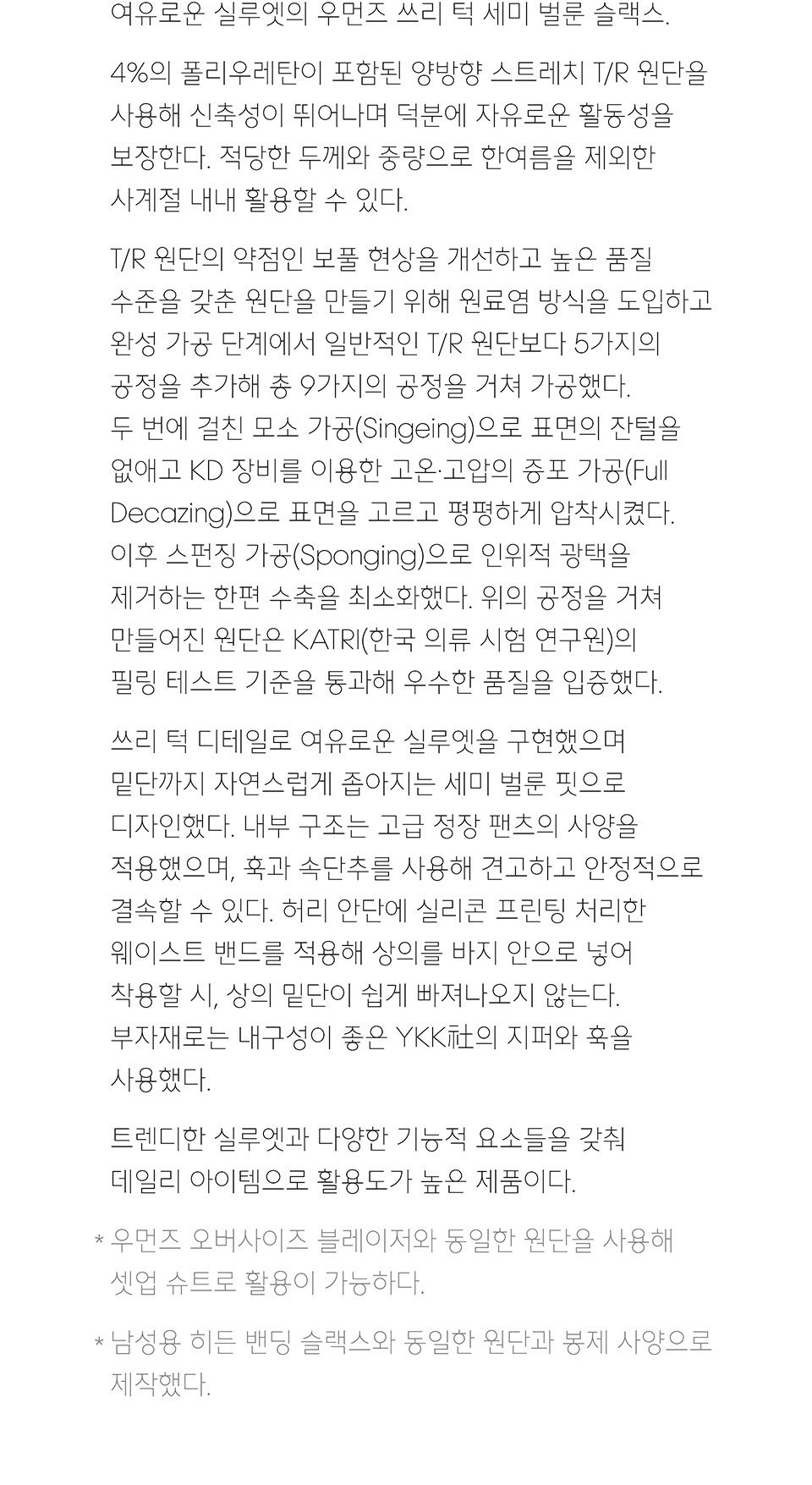 여유로운 실루엣의 우먼즈 쓰리 턱 세미 벌룬 슬랙스.

4%의 폴리우레탄이 포함된 양방향 스트레치 T/R 원단을 사용해 신축성이 뛰어나며 덕분에 자유로운 활동성을 보장한다. 적당한 두께와 중량으로 한여름을 제외한 사계절 내내 활용할 수 있다.

T/R 원단의 약점인 보풀 현상을 개선하고 높은 품질 수준을 갖춘 원단을 만들기 위해 원료염 방식을 도입하고 완성 가공 단계에서 일반적인 T/R 원단보다 5가지의 공정을 추가해 총 9가지의 공정을 거쳐 가공했다. 두 번에 걸친 모소 가공(Singeing)으로 표면의 잔털을 없애고 KD 장비를 이용한 고온·고압의 증포 가공(Full Decazing)으로 표면을 고르고 평평하게 압착시켰다. 이후 스펀징 가공(Sponging)으로 인위적 광택을 제거하는 한편 수축을 최소화했다. 위의 공정을 거쳐 만들어진 원단은 KATRI(한국 의류 시험 연구원)의 필링 테스트 기준을 통과해 우수한 품질을 입증했다.

쓰리 턱 디테일로 여유로운 실루엣을 구현했으며 밑단까지 자연스럽게 좁아지는 세미 벌룬 핏으로 디자인했다. 내부 구조는 고급 정장 팬츠의 사양을 적용했으며, 훅과 속단추를 사용해 견고하고 안정적으로 결속할 수 있다. 허리 안단에 실리콘 프린팅 처리한 웨이스트 밴드를 적용해 상의를 바지 안으로 넣어 착용할 시, 상의 밑단이 쉽게 빠져나오지 않는다. 부자재로는 내구성이 좋은 YKK社의 지퍼와 훅을 사용했다.

트렌디한 실루엣과 다양한 기능적 요소들을 갖춰 데일리 아이템으로 활용도가 높은 제품이다.

* 우먼즈 오버사이즈 블레이저와 동일한 원단을 사용해 셋업 슈트로 활용이 가능하다.

* 남성용 히든 밴딩 슬랙스와 동일한 원단과 봉제 사양으로 제작했다.